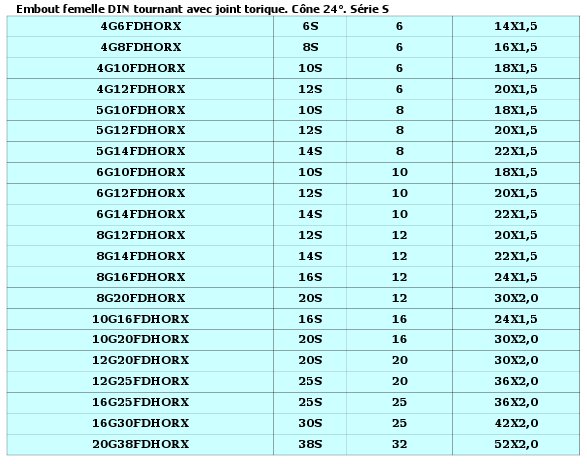 Embout femelle DIN tournant avec joint torique. Cône 24°. Série S

| | | | |
|---|---|---|---|
| 4G6FDHORX | 6S | 6 | 14X1,5 |
| 4G8FDHORX | 8S | 6 | 16X1,5 |
| 4G10FDHORX | 10S | 6 | 18X1,5 |
| 4G12FDHORX | 12S | 6 | 20X1,5 |
| 5G10FDHORX | 10S | 8 | 18X1,5 |
| 5G12FDHORX | 12S | 8 | 20X1,5 |
| 5G14FDHORX | 14S | 8 | 22X1,5 |
| 6G10FDHORX | 10S | 10 | 18X1,5 |
| 6G12FDHORX | 12S | 10 | 20X1,5 |
| 6G14FDHORX | 14S | 10 | 22X1,5 |
| 8G12FDHORX | 12S | 12 | 20X1,5 |
| 8G14FDHORX | 14S | 12 | 22X1,5 |
| 8G16FDHORX | 16S | 12 | 24X1,5 |
| 8G20FDHORX | 20S | 12 | 30X2,0 |
| 10G16FDHORX | 16S | 16 | 24X1,5 |
| 10G20FDHORX | 20S | 16 | 30X2,0 |
| 12G20FDHORX | 20S | 20 | 30X2,0 |
| 12G25FDHORX | 25S | 20 | 36X2,0 |
| 16G25FDHORX | 25S | 25 | 36X2,0 |
| 16G30FDHORX | 30S | 25 | 42X2,0 |
| 20G38FDHORX | 38S | 32 | 52X2,0 |